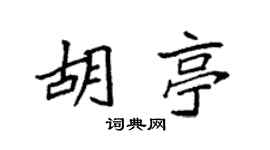 胡亭

词典网